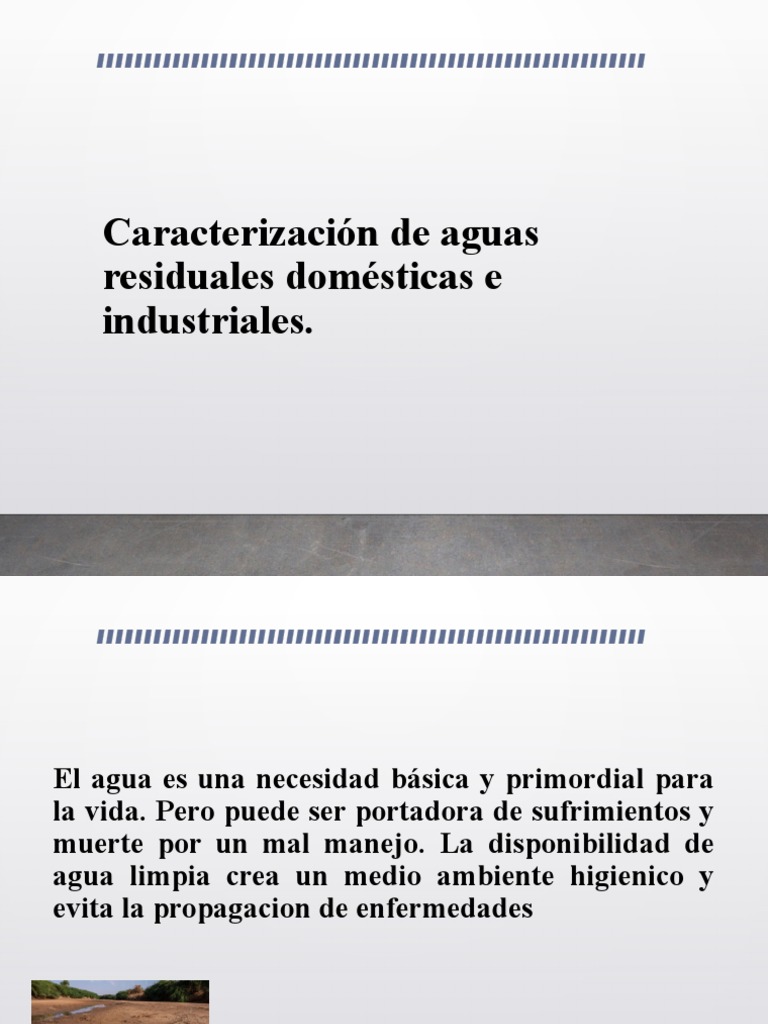 Caracterización de aguas residuales domésticas e industriales.

El agua es una necesidad básica y primordial para la vida. Pero puede ser portadora de sufrimientos y muerte por un mal manejo. La disponibilidad de agua limpia crea un medio ambiente higienico y evita la propagacion de enfermedades